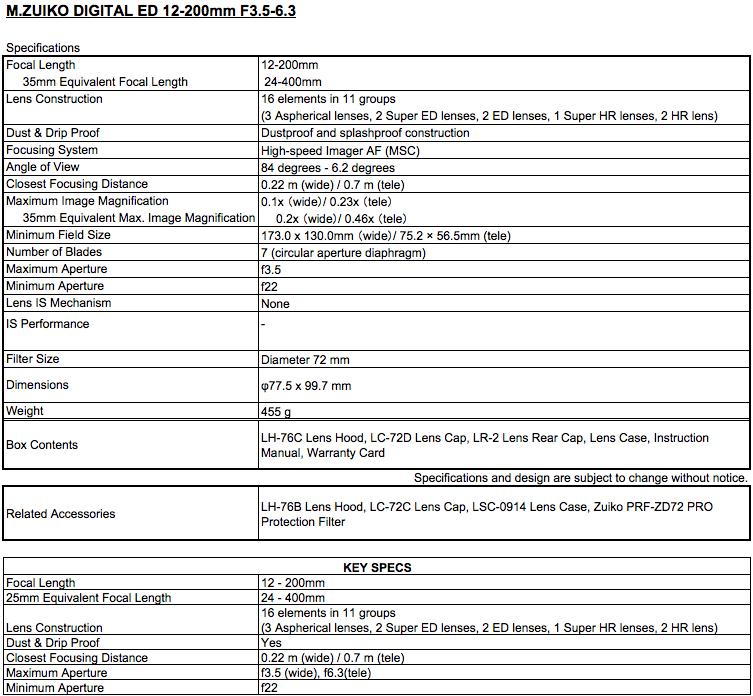 M.ZUIKO DIGITAL ED 12-200mm F3.5-6.3

Specifications

| | |
|---|---|
| Focal Length | 12-200mm |
| 35mm Equivalent Focal Length | 24-400mm |
| Lens Construction | 16 elements in 11 groups (3 Aspherical lenses, 2 Super ED lenses, 2 ED lenses, 1 Super HR lenses, 2 HR lens) |
| Dust & Drip Proof | Dustproof and splashproof construction |
| Focusing System | High-speed Imager AF (MSC) |
| Angle of View | 84 degrees - 6.2 degrees |
| Closest Focusing Distance | 0.22 m (wide) / 0.7 m (tele) |
| Maximum Image Magnification | 0.1x (wide)/ 0.23x (tele) |
| 35mm Equivalent Max. Image Magnification | 0.2x (wide)/ 0.46x (tele) |
| Minimum Field Size | 173.0 x 130.0mm (wide)/ 75.2 × 56.5mm (tele) |
| Number of Blades | 7 (circular aperture diaphragm) |
| Maximum Aperture | f3.5 |
| Minimum Aperture | f22 |
| Lens IS Mechanism | None |
| IS Performance | - |
| Filter Size | Diameter 72 mm |
| Dimensions | φ77.5 x 99.7 mm |
| Weight | 455 g |
| Box Contents | LH-76C Lens Hood, LC-72D Lens Cap, LR-2 Lens Rear Cap, Lens Case, Instruction Manual, Warranty Card |

Specifications and design are subject to change without notice.

| | |
|---|---|
| Related Accessories | LH-76B Lens Hood, LC-72C Lens Cap, LSC-0914 Lens Case, Zuiko PRF-ZD72 PRO Protection Filter |

| KEY SPECS | |
|---|---|
| Focal Length | 12 - 200mm |
| 25mm Equivalent Focal Length | 24 - 400mm |
| Lens Construction | 16 elements in 11 groups (3 Aspherical lenses, 2 Super ED lenses, 2 ED lenses, 1 Super HR lenses, 2 HR lens) |
| Dust & Drip Proof | Yes |
| Closest Focusing Distance | 0.22 m (wide) / 0.7 m (tele) |
| Maximum Aperture | f3.5 (wide), f6.3(tele) |
| Minimum Aperture | f22 |